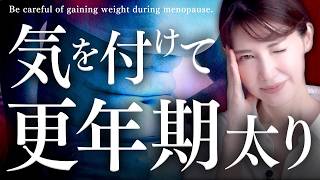 Be careful of gaining weight during menopause.

気を付けて
更年期太り